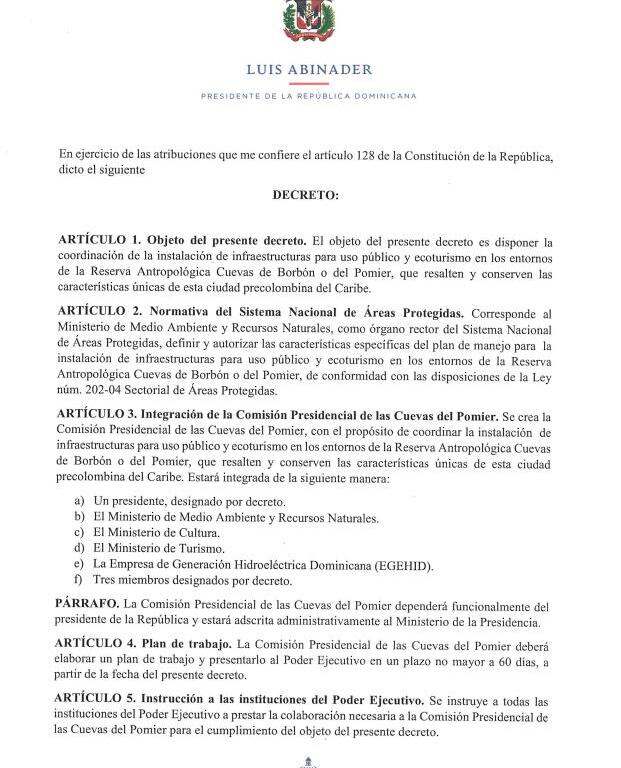 LUIS ABINADER

PRESIDENTE DE LA REPÚBLICA DOMINICANA

En ejercicio de las atribuciones que me confiere el artículo 128 de la Constitución de la República, dicto el siguiente

DECRETO:

ARTÍCULO 1. Objeto del presente decreto. El objeto del presente decreto es disponer la coordinación de la instalación de infraestructuras para uso público y ecoturismo en los entornos de la Reserva Antropológica Cuevas de Borbón o del Pomier, que resalten y conserven las características únicas de esta ciudad precolombina del Caribe.

ARTÍCULO 2. Normativa del Sistema Nacional de Áreas Protegidas. Corresponde al Ministerio de Medio Ambiente y Recursos Naturales, como órgano rector del Sistema Nacional de Áreas Protegidas, definir y autorizar las características específicas del plan de manejo para la instalación de infraestructuras para uso público y ecoturismo en los entornos de la Reserva Antropológica Cuevas de Borbón o del Pomier, de conformidad con las disposiciones de la Ley núm. 202-04 Sectorial de Áreas Protegidas.

ARTÍCULO 3. Integración de la Comisión Presidencial de las Cuevas del Pomier. Se crea la Comisión Presidencial de las Cuevas del Pomier, con el propósito de coordinar la instalación de infraestructuras para uso público y ecoturismo en los entornos de la Reserva Antropológica Cuevas de Borbón o del Pomier, que resalten y conserven las características únicas de esta ciudad precolombina del Caribe. Estará integrada de la siguiente manera:

a) Un presidente, designado por decreto.
b) El Ministerio de Medio Ambiente y Recursos Naturales.
c) El Ministerio de Cultura.
d) El Ministerio de Turismo.
e) La Empresa de Generación Hidroeléctrica Dominicana (EGEHID).
f) Tres miembros designados por decreto.

PÁRRAFO. La Comisión Presidencial de las Cuevas del Pomier dependerá funcionalmente del presidente de la República y estará adscrita administrativamente al Ministerio de la Presidencia.

ARTÍCULO 4. Plan de trabajo. La Comisión Presidencial de las Cuevas del Pomier deberá elaborar un plan de trabajo y presentarlo al Poder Ejecutivo en un plazo no mayor a 60 días, a partir de la fecha del presente decreto.

ARTÍCULO 5. Instrucción a las instituciones del Poder Ejecutivo. Se instruye a todas las instituciones del Poder Ejecutivo a prestar la colaboración necesaria a la Comisión Presidencial de las Cuevas del Pomier para el cumplimiento del objeto del presente decreto.